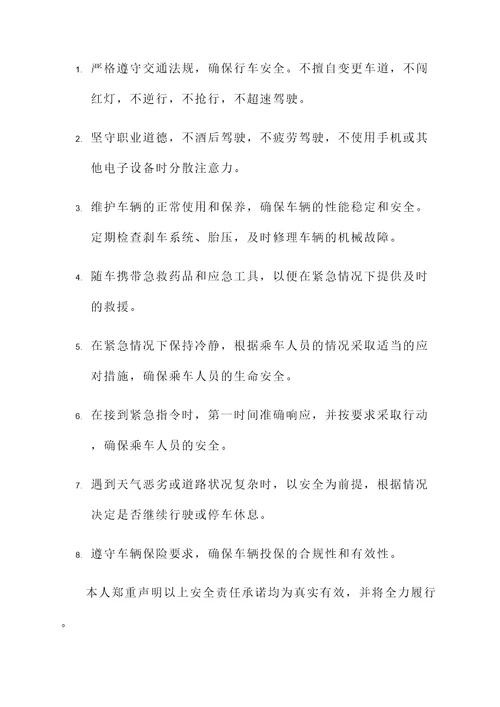 1. 严格遵守交通法规，确保行车安全。不擅自变更车道，不闯红灯，不逆行，不抢行，不超速驾驶。

2. 坚守职业道德，不酒后驾驶，不疲劳驾驶，不使用手机或其他电子设备时分散注意力。

3. 维护车辆的正常使用和保养，确保车辆的性能稳定和安全。定期检查刹车系统、胎压，及时修理车辆的机械故障。

4. 随车携带急救药品和应急工具，以便在紧急情况下提供及时的救援。

5. 在紧急情况下保持冷静，根据乘车人员的情况采取适当的应对措施，确保乘车人员的生命安全。

6. 在接到紧急指令时，第一时间准确响应，并按要求采取行动，确保乘车人员的安全。

7. 遇到天气恶劣或道路状况复杂时，以安全为前提，根据情况决定是否继续行驶或停车休息。

8. 遵守车辆保险要求，确保车辆投保的合规性和有效性。

本人郑重声明以上安全责任承诺均为真实有效，并将全力履行。